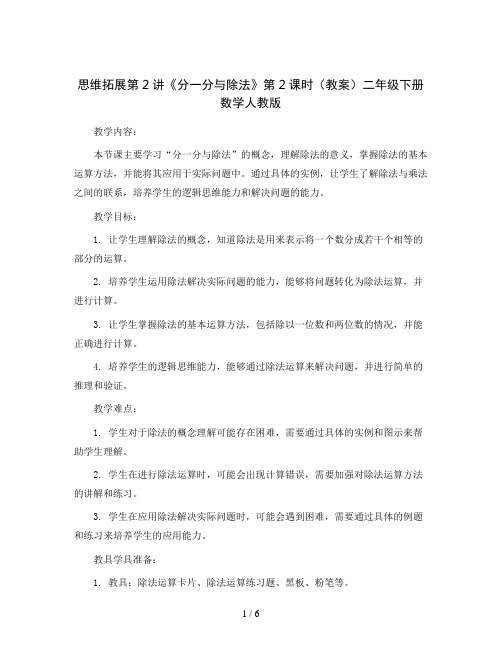 思维拓展第 2 讲《分一分与除法》第 2 课时（教案）二年级下册数学人教版

教学内容：

本节课主要学习“分一分与除法”的概念，理解除法的意义，掌握除法的基本运算方法，并能将其应用于实际问题中。通过具体的实例，让学生了解除法与乘法之间的联系，培养学生的逻辑思维能力和解决问题的能力。

教学目标：

1. 让学生理解除法的概念，知道除法是用来表示将一个数分成若干个相等的部分的运算。

2. 培养学生运用除法解决实际问题的能力，能够将问题转化为除法运算，并进行计算。

3. 让学生掌握除法的基本运算方法，包括除以一位数和两位数的情况，并能正确进行计算。

4. 培养学生的逻辑思维能力，能够通过除法运算来解决问题，并进行简单的推理和验证。

教学难点：

1. 学生对于除法的概念理解可能存在困难，需要通过具体的实例和图示来帮助学生理解。

2. 学生在进行除法运算时，可能会出现计算错误，需要加强对除法运算方法的讲解和练习。

3. 学生在应用除法解决实际问题时，可能会遇到困难，需要通过具体的例题和练习来培养学生的应用能力。

教具学具准备：

1. 教具：除法运算卡片、除法运算练习题、黑板、粉笔等。

1 / 6